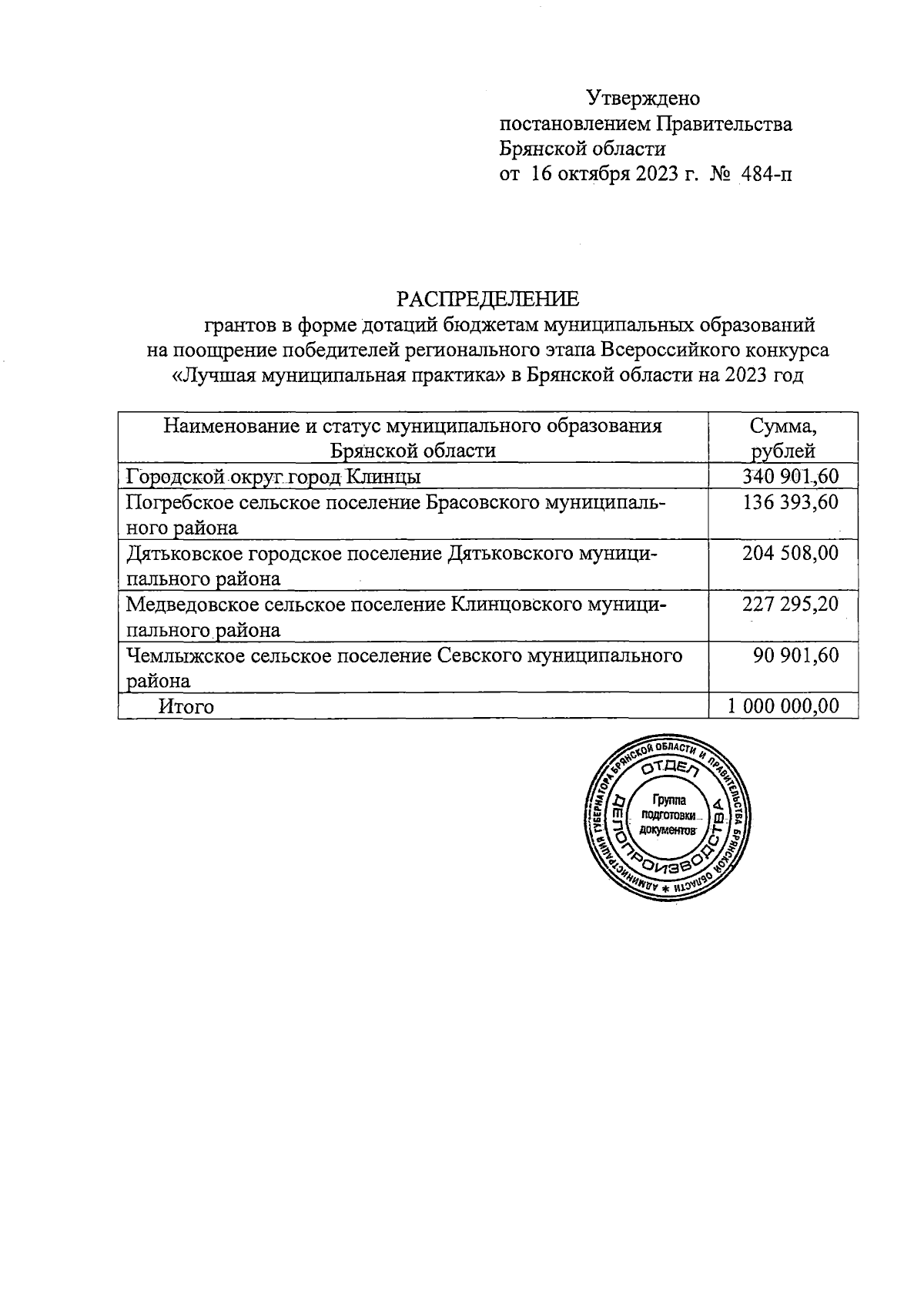 Утверждено
постановлением Правительства Брянской области
от 16 октября 2023 г. № 484-п

РАСПРЕДЕЛЕНИЕ
грантов в форме дотаций бюджетам муниципальных образований на поощрение победителей регионального этапа Всероссийкого конкурса «Лучшая муниципальная практика» в Брянской области на 2023 год

| Наименование и статус муниципального образования Брянской области | Сумма, рублей |
|---|---|
| Городской округ город Клинцы | 340 901,60 |
| Погребское сельское поселение Брасовского муниципального района | 136 393,60 |
| Дятьковское городское поселение Дятьковского муниципального района | 204 508,00 |
| Медведовское сельское поселение Клинцовского муниципального района | 227 295,20 |
| Чемлыжское сельское поселение Севского муниципального района | 90 901,60 |
| Итого | 1 000 000,00 |

АДМИНИСТРАЦИЯ ГУБЕРНАТОРА БРЯНСКОЙ ОБЛАСТИ И ПРАВИТЕЛЬСТВА БРЯНСКОЙ ОБЛАСТИ
ОТДЕЛ ДЕЛОПРОИЗВОДСТВА
Группа подготовки документов